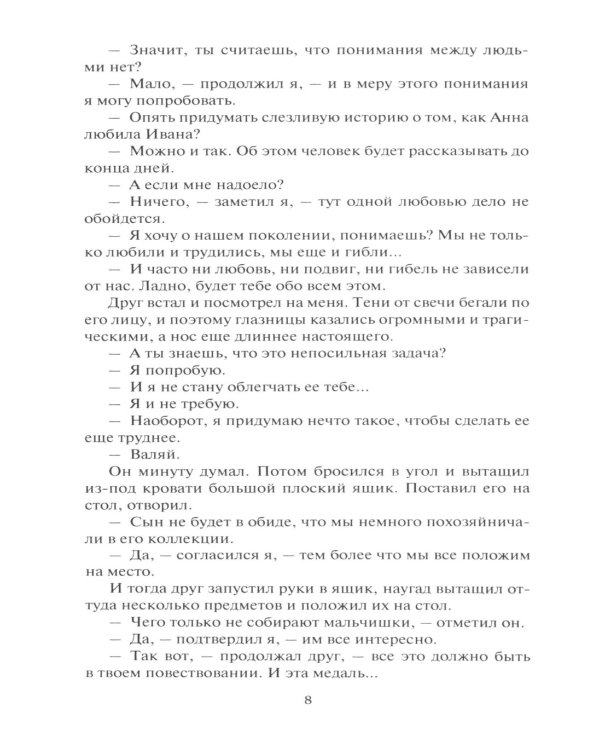 — Значит, ты считаешь, что понимания между людьми нет?
— Мало, — продолжил я, — и в меру этого понимания я могу попробовать.
— Опять придумать слезливую историю о том, как Анна любила Ивана?
— Можно и так. Об этом человек будет рассказывать до конца дней.
— А если мне надоело?
— Ничего, — заметил я, — тут одной любовью дело не обойдется.
— Я хочу о нашем поколении, понимаешь? Мы не только любили и трудились, мы еще и гибли...
— И часто ни любовь, ни подвиг, ни гибель не зависели от нас. Ладно, будет тебе обо всем этом.
Друг встал и посмотрел на меня. Тени от свечи бегали по его лицу, и поэтому глазницы казались огромными и трагическими, а нос еще длиннее настоящего.
— А ты знаешь, что это непосильная задача?
— Я попробую.
— И я не стану облегчать ее тебе...
— Я и не требую.
— Наоборот, я придумаю нечто такое, чтобы сделать ее еще труднее.
— Валяй.
Он минуту думал. Потом бросился в угол и вытащил из-под кровати большой плоский ящик. Поставил его на стол, отворил.
— Сын не будет в обиде, что мы немного похозяйничали в его коллекции.
— Да, — согласился я, — тем более что мы все положим на место.
И тогда друг запустил руки в ящик, наугад вытащил оттуда несколько предметов и положил их на стол.
— Чего только не собирают мальчишки, — отметил он.
— Да, — подтвердил я, — им все интересно.
— Так вот, — продолжал друг, — все это должно быть в твоем повествовании. И эта медаль...

8